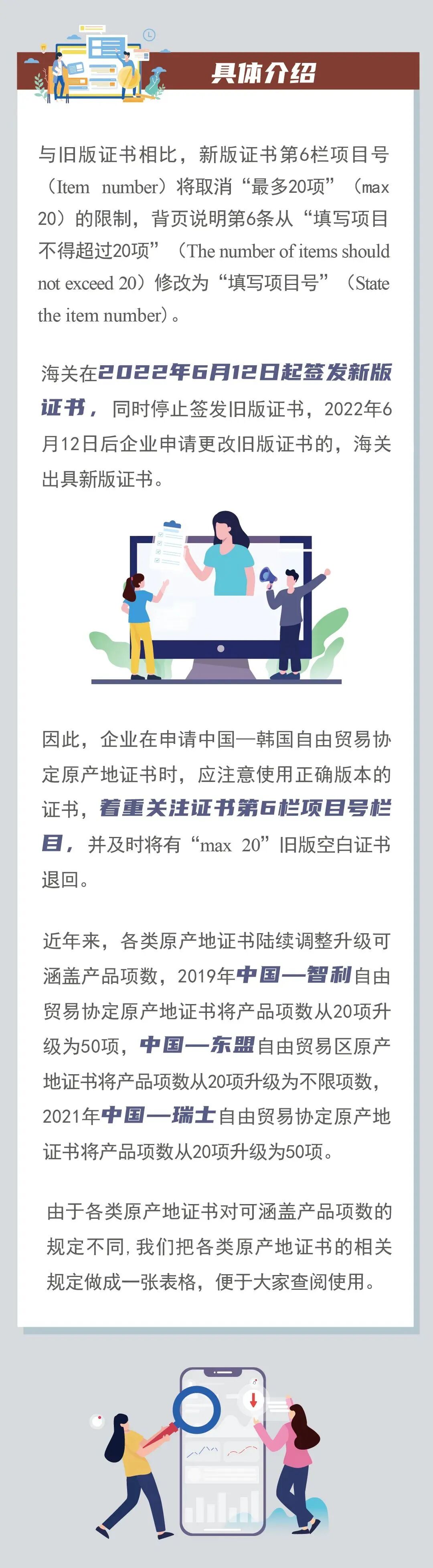 具体介绍

与旧版证书相比，新版证书第6栏项目号（Item number）将取消“最多20项”（max 20）的限制，背页说明第6条从“填写项目不得超过20项”（The number of items should not exceed 20）修改为“填写项目号”（State the item number）。

海关在2022年6月12日起签发新版证书，同时停止签发旧版证书，2022年6月12日后企业申请更改旧版证书的，海关出具新版证书。

因此，企业在申请中国—韩国自由贸易协定原产地证书时，应注意使用正确版本的证书，着重关注证书第6栏项目号栏目，并及时将有“max 20”旧版空白证书退回。

近年来，各类原产地证书陆续调整升级可涵盖产品项数，2019年中国—智利自由贸易协定原产地证书将产品项数从20项升级为50项，中国—东盟自由贸易区原产地证书将产品项数从20项升级为不限项数，2021年中国—瑞士自由贸易协定原产地证书将产品项数从20项升级为50项。

由于各类原产地证书对可涵盖产品项数的规定不同，我们把各类原产地证书的相关规定做成一张表格，便于大家查阅使用。